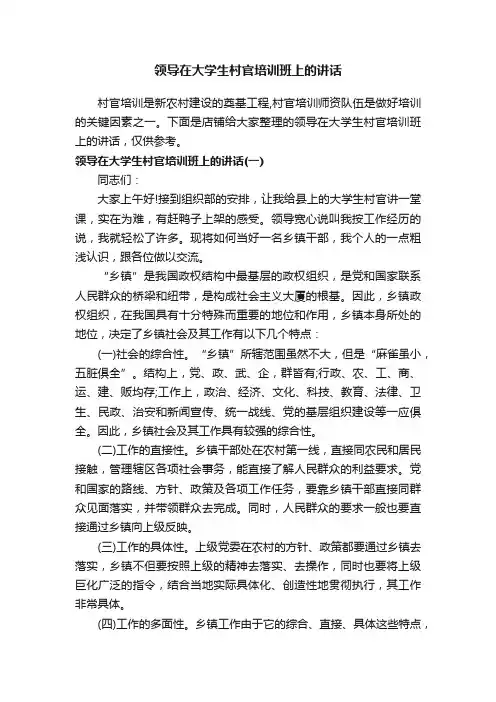 领导在大学生村官培训班上的讲话

村官培训是新农村建设的奠基工程,村官培训师资队伍是做好培训的关键因素之一。下面是店铺给大家整理的领导在大学生村官培训班上的讲话，仅供参考。

领导在大学生村官培训班上的讲话(一)

同志们：

大家上午好!接到组织部的安排，让我给县上的大学生村官讲一堂课，实在为难，有赶鸭子上架的感受。领导宽心说叫我按工作经历的说，我就轻松了许多。现将如何当好一名乡镇干部，我个人的一点粗浅认识，跟各位做以交流。

“乡镇”是我国政权结构中最基层的政权组织，是党和国家联系人民群众的桥梁和纽带，是构成社会主义大厦的根基。因此，乡镇政权组织，在我国具有十分特殊而重要的地位和作用，乡镇本身所处的地位，决定了乡镇社会及其工作有以下几个特点：

(一)社会的综合性。“乡镇”所辖范围虽然不大，但是“麻雀虽小，五脏俱全”。结构上，党、政、武、企，群皆有;行政、农、工、商、运、建、贩均存;工作上，政治、经济、文化、科技、教育、法律、卫生、民政、治安和新闻宣传、统一战线、党的基层组织建设等一应俱全。因此，乡镇社会及其工作具有较强的综合性。

(二)工作的直接性。乡镇干部处在农村第一线，直接同农民和居民接触，管理辖区各项社会事务，能直接了解人民群众的利益要求。党和国家的路线、方针、政策及各项工作任务，要靠乡镇干部直接同群众见面落实，并带领群众去完成。同时，人民群众的要求一般也要直接通过乡镇向上级反映。

(三)工作的具体性。上级党委在农村的方针、政策都要通过乡镇去落实，乡镇不但要按照上级的精神去落实、去操作，同时也要将上级巨化广泛的指令，结合当地实际具体化、创造性地贯彻执行，其工作非常具体。

(四)工作的多面性。乡镇工作由于它的综合、直接、具体这些特点，